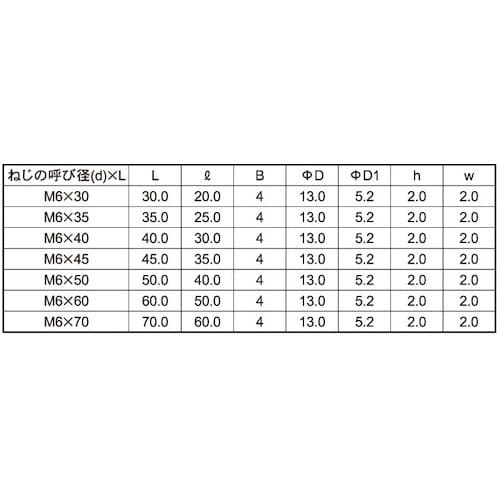 | ねじの呼び径(d)×L | L | ℓ | B | ΦD | ΦD1 | h | w |
|---|---|---|---|---|---|---|---|
| M6×30 | 30.0 | 20.0 | 4 | 13.0 | 5.2 | 2.0 | 2.0 |
| M6×35 | 35.0 | 25.0 | 4 | 13.0 | 5.2 | 2.0 | 2.0 |
| M6×40 | 40.0 | 30.0 | 4 | 13.0 | 5.2 | 2.0 | 2.0 |
| M6×45 | 45.0 | 35.0 | 4 | 13.0 | 5.2 | 2.0 | 2.0 |
| M6×50 | 50.0 | 40.0 | 4 | 13.0 | 5.2 | 2.0 | 2.0 |
| M6×60 | 60.0 | 50.0 | 4 | 13.0 | 5.2 | 2.0 | 2.0 |
| M6×70 | 70.0 | 60.0 | 4 | 13.0 | 5.2 | 2.0 | 2.0 |